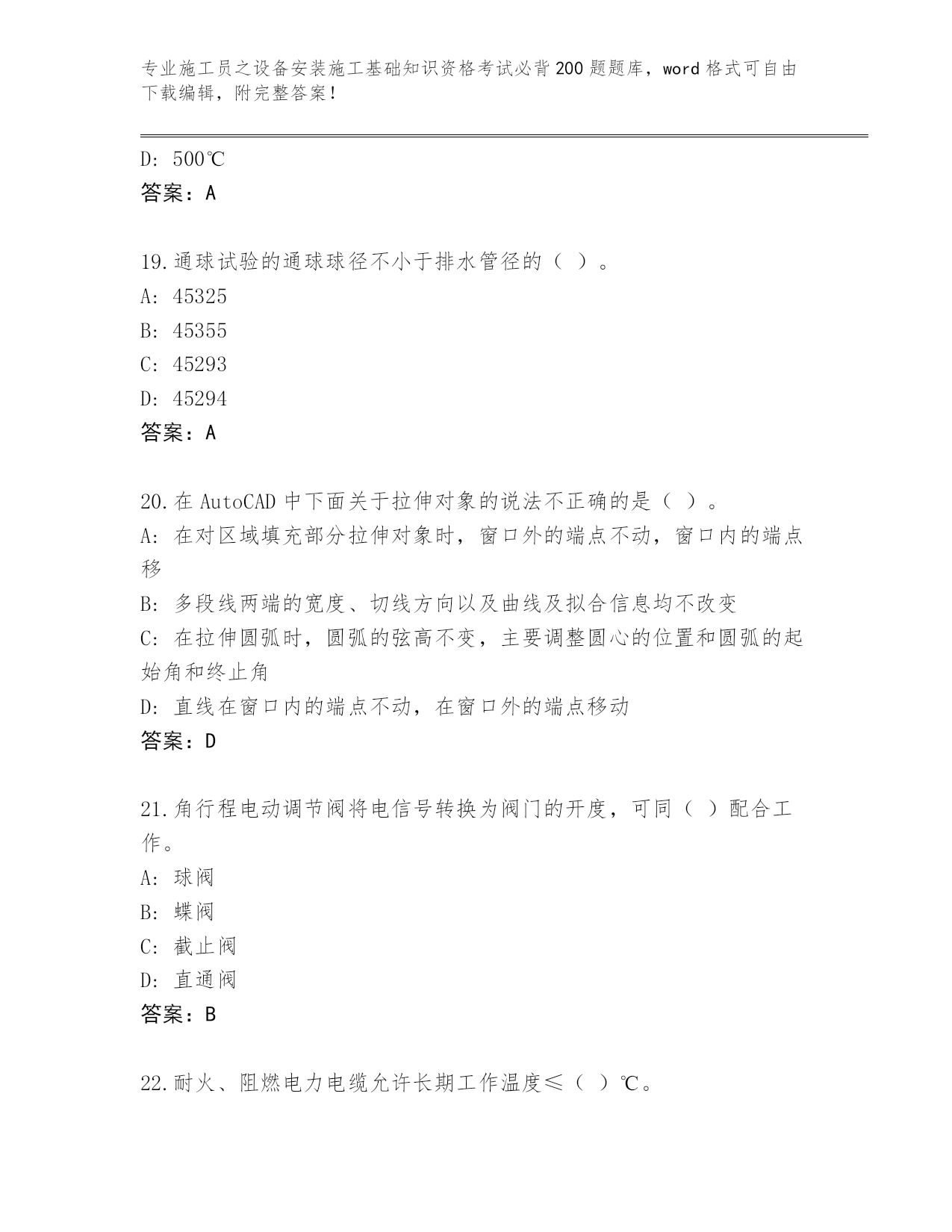 专业施工员之设备安装施工基础知识资格考试必背200题题库，word格式可自由下载编辑，附完整答案！

D: 500℃
答案：A

19.通球试验的通球球径不小于排水管径的（ ）。
A: 45325
B: 45355
C: 45293
D: 45294
答案：A

20.在AutoCAD中下面关于拉伸对象的说法不正确的是（ ）。
A: 在对区域填充部分拉伸对象时，窗口外的端点不动，窗口内的端点移
B: 多段线两端的宽度、切线方向以及曲线及拟合信息均不改变
C: 在拉伸圆弧时，圆弧的弦高不变，主要调整圆心的位置和圆弧的起始角和终止角
D: 直线在窗口内的端点不动，在窗口外的端点移动
答案：D

21.角行程电动调节阀将电信号转换为阀门的开度，可同（ ）配合工作。
A: 球阀
B: 蝶阀
C: 截止阀
D: 直通阀
答案：B

22.耐火、阻燃电力电缆允许长期工作温度≤（ ）℃。